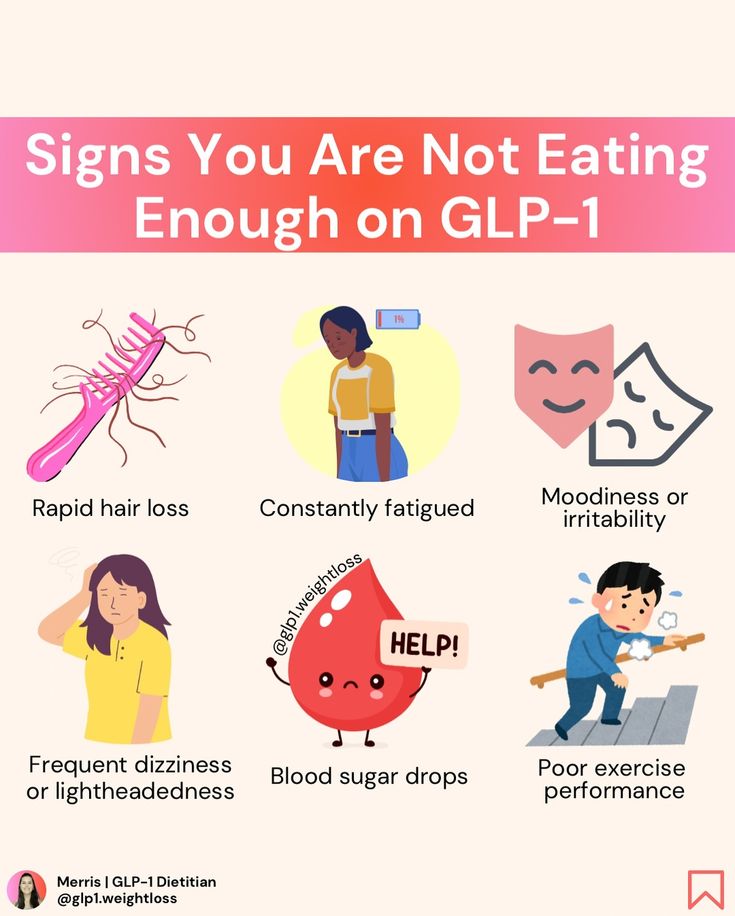 Signs You Are Not Eating Enough on GLP-1

1%

Rapid hair loss

Constantly fatigued

Moodiness or irritability

@glp1.weightloss

HELP!

Frequent dizziness or lightheadedness

Blood sugar drops

Poor exercise performance

Merris | GLP-1 Dietitian
@glp1.weightloss